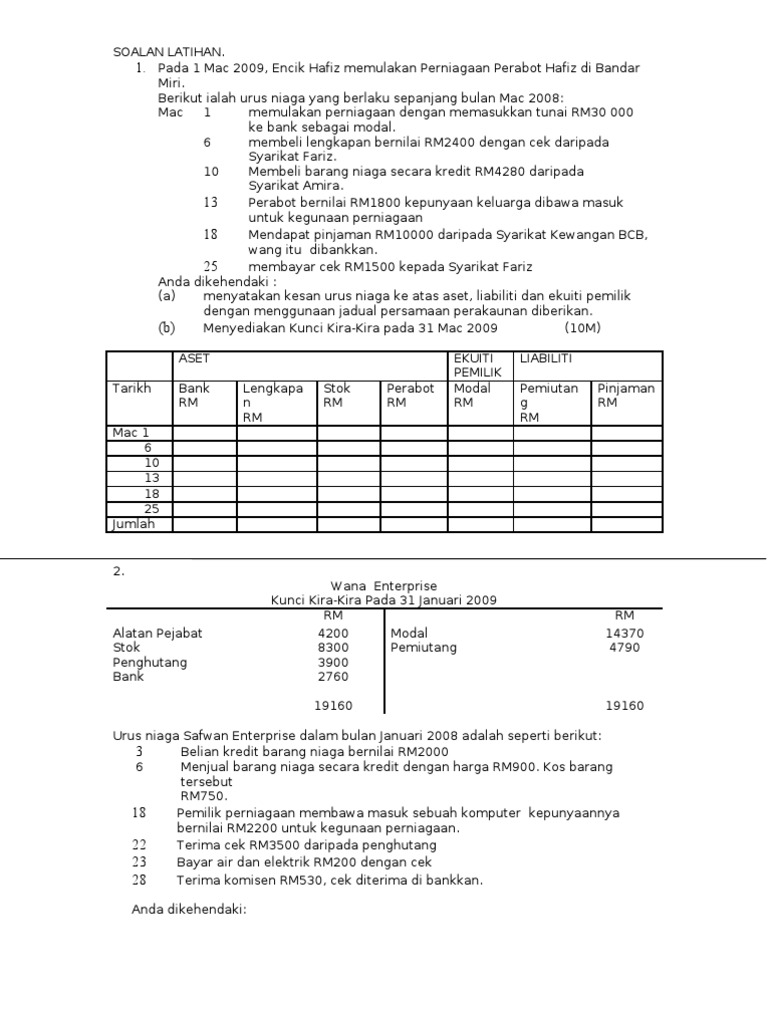 SOALAN LATIHAN.

1. Pada 1 Mac 2009, Encik Hafiz memulakan Perniagaan Perabot Hafiz di Bandar Miri.
Berikut ialah urus niaga yang berlaku sepanjang bulan Mac 2008:
Mac 1 memulakan perniagaan dengan memasukkan tunai RM30 000 ke bank sebagai modal.
6 membeli lengkapan bernilai RM2400 dengan cek daripada Syarikat Fariz.
10 Membeli barang niaga secara kredit RM4280 daripada Syarikat Amira.
13 Perabot bernilai RM1800 kepunyaan keluarga dibawa masuk untuk kegunaan perniagaan
18 Mendapat pinjaman RM10000 daripada Syarikat Kewangan BCB, wang itu dibankkan.
25 membayar cek RM1500 kepada Syarikat Fariz
Anda dikehendaki :
(a) menyatakan kesan urus niaga ke atas aset, liabiliti dan ekuiti pemilik dengan menggunaan jadual persamaan perakaunan diberikan.
(b) Menyediakan Kunci Kira-Kira pada 31 Mac 2009 (10M)

| | ASET | | | | EKUITI PEMILIK | LIABILITI | |
|---|---|---|---|---|---|---|---|
| Tarikh | Bank RM | Lengkapan RM | Stok RM | Perabot RM | Modal RM | Pemiutang RM | Pinjaman RM |
| Mac 1 | | | | | | | |
| 6 | | | | | | | |
| 10 | | | | | | | |
| 13 | | | | | | | |
| 18 | | | | | | | |
| 25 | | | | | | | |
| Jumlah | | | | | | | |

2.

Wana Enterprise
Kunci Kira-Kira Pada 31 Januari 2009

| | RM | | RM |
|---|---|---|---|
| Alatan Pejabat | 4200 | Modal | 14370 |
| Stok | 8300 | Pemiutang | 4790 |
| Penghutang | 3900 | | |
| Bank | 2760 | | |
| | 19160 | | 19160 |

Urus niaga Safwan Enterprise dalam bulan Januari 2008 adalah seperti berikut:
3 Belian kredit barang niaga bernilai RM2000
6 Menjual barang niaga secara kredit dengan harga RM900. Kos barang tersebut RM750.
18 Pemilik perniagaan membawa masuk sebuah komputer kepunyaannya bernilai RM2200 untuk kegunaan perniagaan.
22 Terima cek RM3500 daripada penghutang
23 Bayar air dan elektrik RM200 dengan cek
28 Terima komisen RM530, cek diterima di bankkan.

Anda dikehendaki: